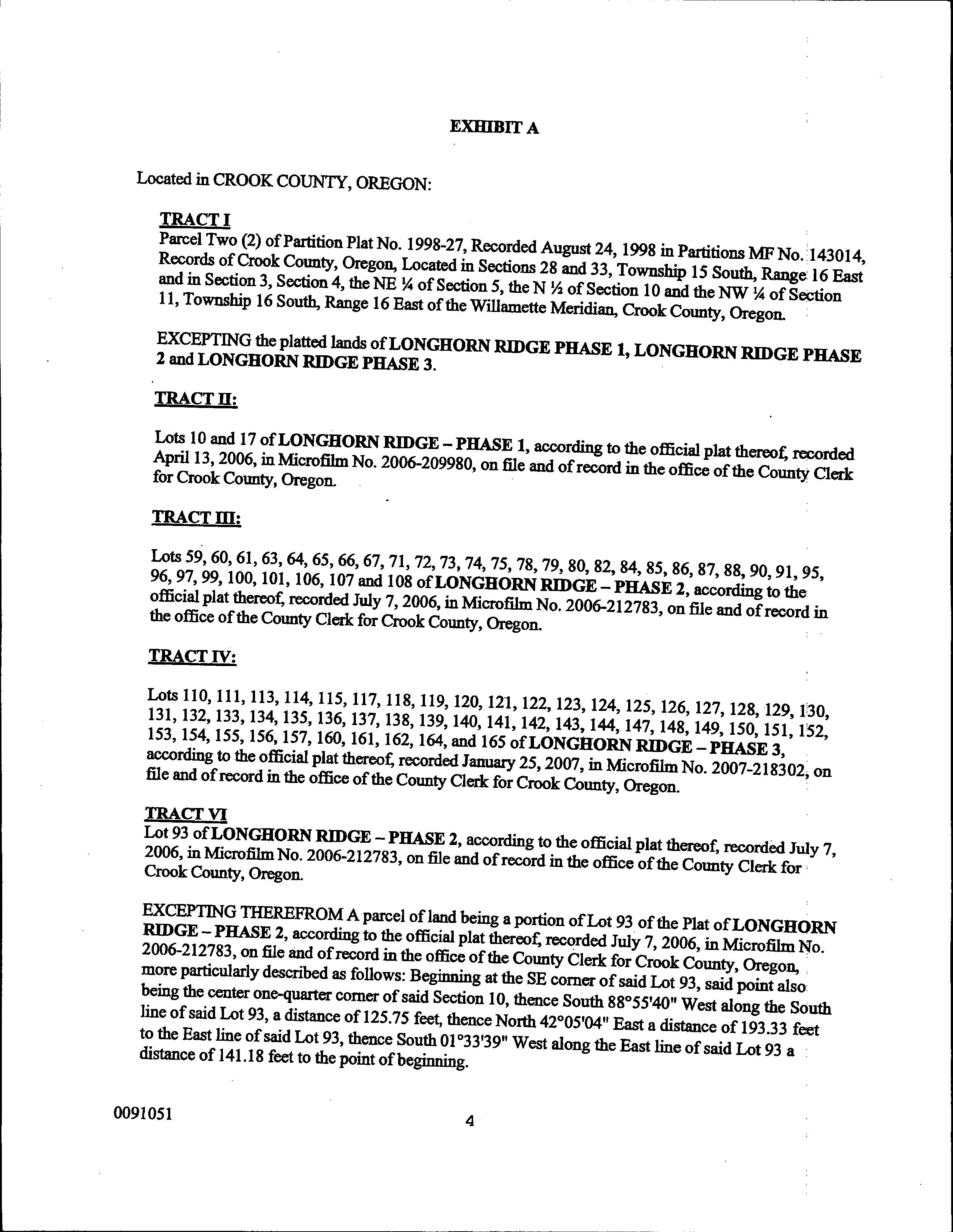 EXHIBIT A

Located in CROOK COUNTY, OREGON:

TRACT I
Parcel Two (2) of Partition Plat No. 1998-27, Recorded August 24, 1998 in Partitions MF No. 143014, Records of Crook County, Oregon, Located in Sections 28 and 33, Township 15 South, Range 16 East and in Section 3, Section 4, the NE ¼ of Section 5, the N ½ of Section 10 and the NW ¼ of Section 11, Township 16 South, Range 16 East of the Willamette Meridian, Crook County, Oregon.

EXCEPTING the platted lands of LONGHORN RIDGE PHASE 1, LONGHORN RIDGE PHASE 2 and LONGHORN RIDGE PHASE 3.

TRACT II:

Lots 10 and 17 of LONGHORN RIDGE – PHASE 1, according to the official plat thereof, recorded April 13, 2006, in Microfilm No. 2006-209980, on file and of record in the office of the County Clerk for Crook County, Oregon.

TRACT III:

Lots 59, 60, 61, 63, 64, 65, 66, 67, 71, 72, 73, 74, 75, 78, 79, 80, 82, 84, 85, 86, 87, 88, 90, 91, 95, 96, 97, 99, 100, 101, 106, 107 and 108 of LONGHORN RIDGE – PHASE 2, according to the official plat thereof, recorded July 7, 2006, in Microfilm No. 2006-212783, on file and of record in the office of the County Clerk for Crook County, Oregon.

TRACT IV:

Lots 110, 111, 113, 114, 115, 117, 118, 119, 120, 121, 122, 123, 124, 125, 126, 127, 128, 129, 130, 131, 132, 133, 134, 135, 136, 137, 138, 139, 140, 141, 142, 143, 144, 147, 148, 149, 150, 151, 152, 153, 154, 155, 156, 157, 160, 161, 162, 164, and 165 of LONGHORN RIDGE – PHASE 3, according to the official plat thereof, recorded January 25, 2007, in Microfilm No. 2007-218302, on file and of record in the office of the County Clerk for Crook County, Oregon.

TRACT VI
Lot 93 of LONGHORN RIDGE – PHASE 2, according to the official plat thereof, recorded July 7, 2006, in Microfilm No. 2006-212783, on file and of record in the office of the County Clerk for Crook County, Oregon.

EXCEPTING THEREFROM A parcel of land being a portion of Lot 93 of the Plat of LONGHORN RIDGE – PHASE 2, according to the official plat thereof, recorded July 7, 2006, in Microfilm No. 2006-212783, on file and of record in the office of the County Clerk for Crook County, Oregon, more particularly described as follows: Beginning at the SE corner of said Lot 93, said point also being the center one-quarter corner of said Section 10, thence South 88°55'40" West along the South line of said Lot 93, a distance of 125.75 feet, thence North 42°05'04" East a distance of 193.33 feet to the East line of said Lot 93, thence South 01°33'39" West along the East line of said Lot 93 a distance of 141.18 feet to the point of beginning.

0091051

4